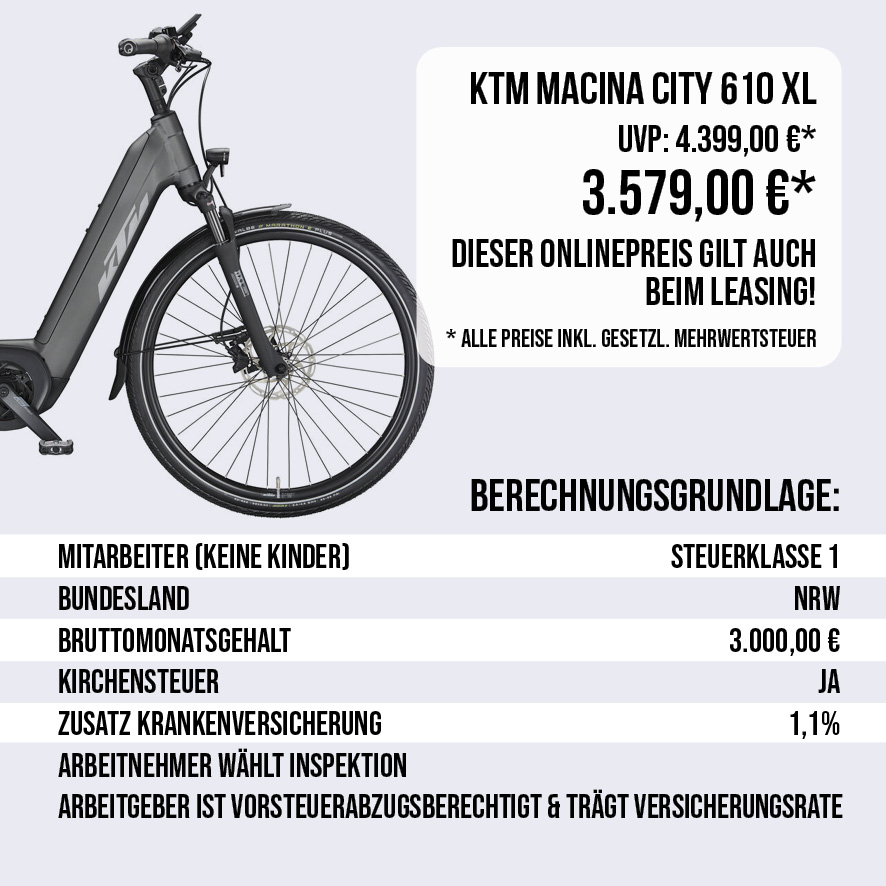 KTM MACINA CITY 610 XL

UVP: 4.399,00 €*

3.579,00 €*

DIESER ONLINEPREIS GILT AUCH BEIM LEASING!

* ALLE PREISE INKL. GESETZL. MEHRWERTSTEUER

BERECHNUNGSGRUNDLAGE:

MITARBEITER (KEINE KINDER) STEUERKLASSE 1
BUNDESLAND NRW
BRUTTOMONATSGEHALT 3.000,00 €
KIRCHENSTEUER JA
ZUSATZ KRANKENVERSICHERUNG 1,1%
ARBEITNEHMER WÄHLT INSPEKTION
ARBEITGEBER IST VORSTEUERABZUGSBERECHTIGT & TRÄGT VERSICHERUNGSRATE